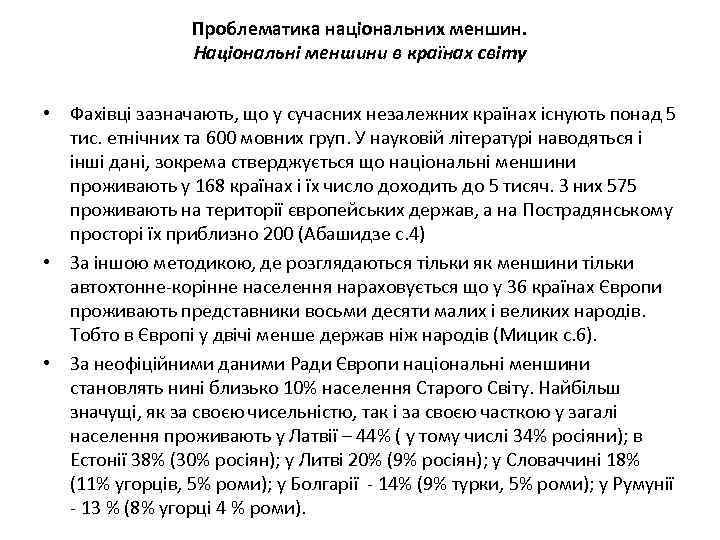 Проблематика національних меншин.
Національні меншини в країнах світу

• Фахівці зазначають, що у сучасних незалежних країнах існують понад 5 тис. етнічних та 600 мовних груп. У науковій літературі наводяться і інші дані, зокрема стверджується що національні меншини проживають у 168 країнах і їх число доходить до 5 тисяч. З них 575 проживають на території європейських держав, а на Пострадянському просторі їх приблизно 200 (Абашидзе с.4)

• За іншою методикою, де розглядаються тільки як меншини тільки автохтонне-корінне населення нараховується що у 36 країнах Європи проживають представники восьми десяти малих і великих народів. Тобто в Європі у двічі менше держав ніж народів (Мицик с.6).

• За неофіційними даними Ради Європи національні меншини становлять нині близько 10% населення Старого Світу. Найбільш значущі, як за своєю чисельністю, так і за своєю часткою у загалі населення проживають у Латвії – 44% ( у тому числі 34% росіяни); в Естонії 38% (30% росіян); у Литві 20% (9% росіян); у Словаччині 18% (11% угорців, 5% роми); у Болгарії - 14% (9% турки, 5% роми); у Румунії - 13 % (8% угорці 4 % роми).